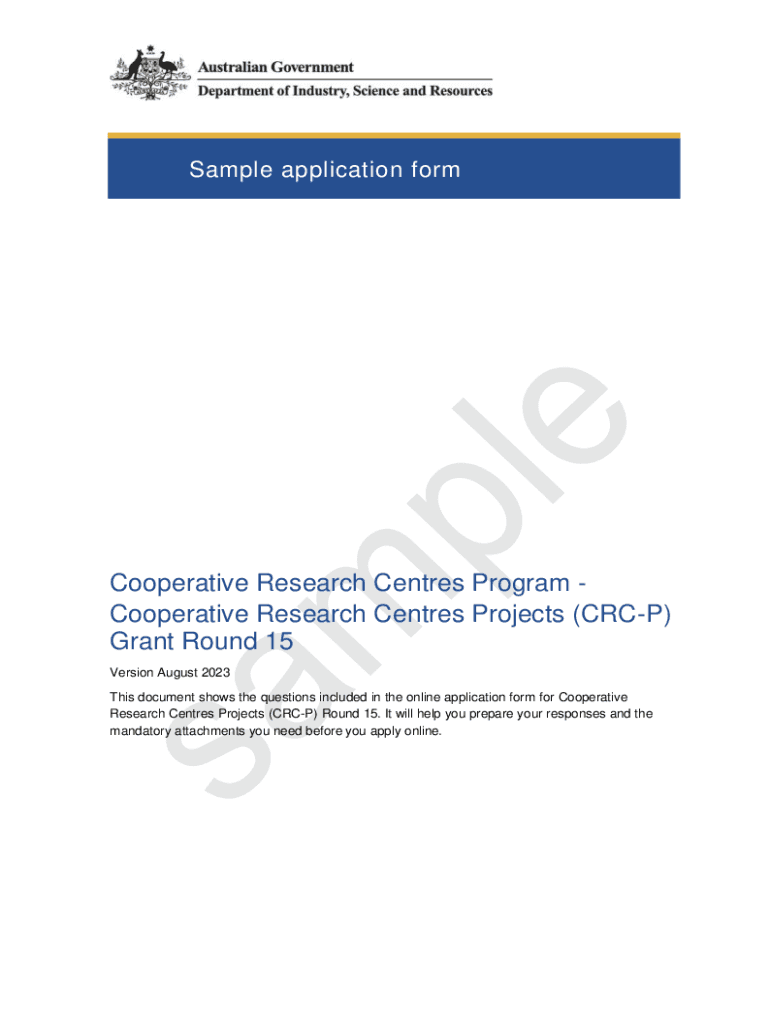 Australian Government
Department of Industry, Science and Resources

Sample application form

Cooperative Research Centres Program - Cooperative Research Centres Projects (CRC-P) Grant Round 15

Version August 2023

This document shows the questions included in the online application form for Cooperative Research Centres Projects (CRC-P) Round 15. It will help you prepare your responses and the mandatory attachments you need before you apply online.

Sample